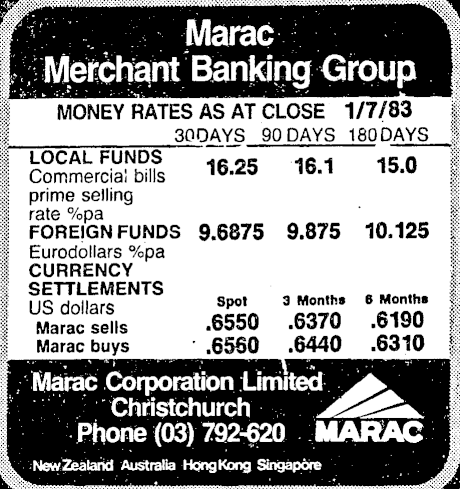 Marac
Merchant Banking Group

MONEY RATES AS AT CLOSE 1/7/83

|  | 30DAYS | 90 DAYS | 180 DAYS |
|---|---|---|---|
| LOCAL FUNDS Commercial bills prime selling rate %pa | 16.25 | 16.1 | 15.0 |
| FOREIGN FUNDS Eurodollars %pa | 9.6875 | 9.875 | 10.125 |
| CURRENCY SETTLEMENTS US dollars | Spot | 3 Months | 6 Months |
| Marac sells | .6550 | .6370 | .6190 |
| Marac buys | .6560 | .6440 | .6310 |

Marac Corporation Limited
Christchurch
Phone (03) 792-620

MARAC

New Zealand Australia Hong Kong Singapore